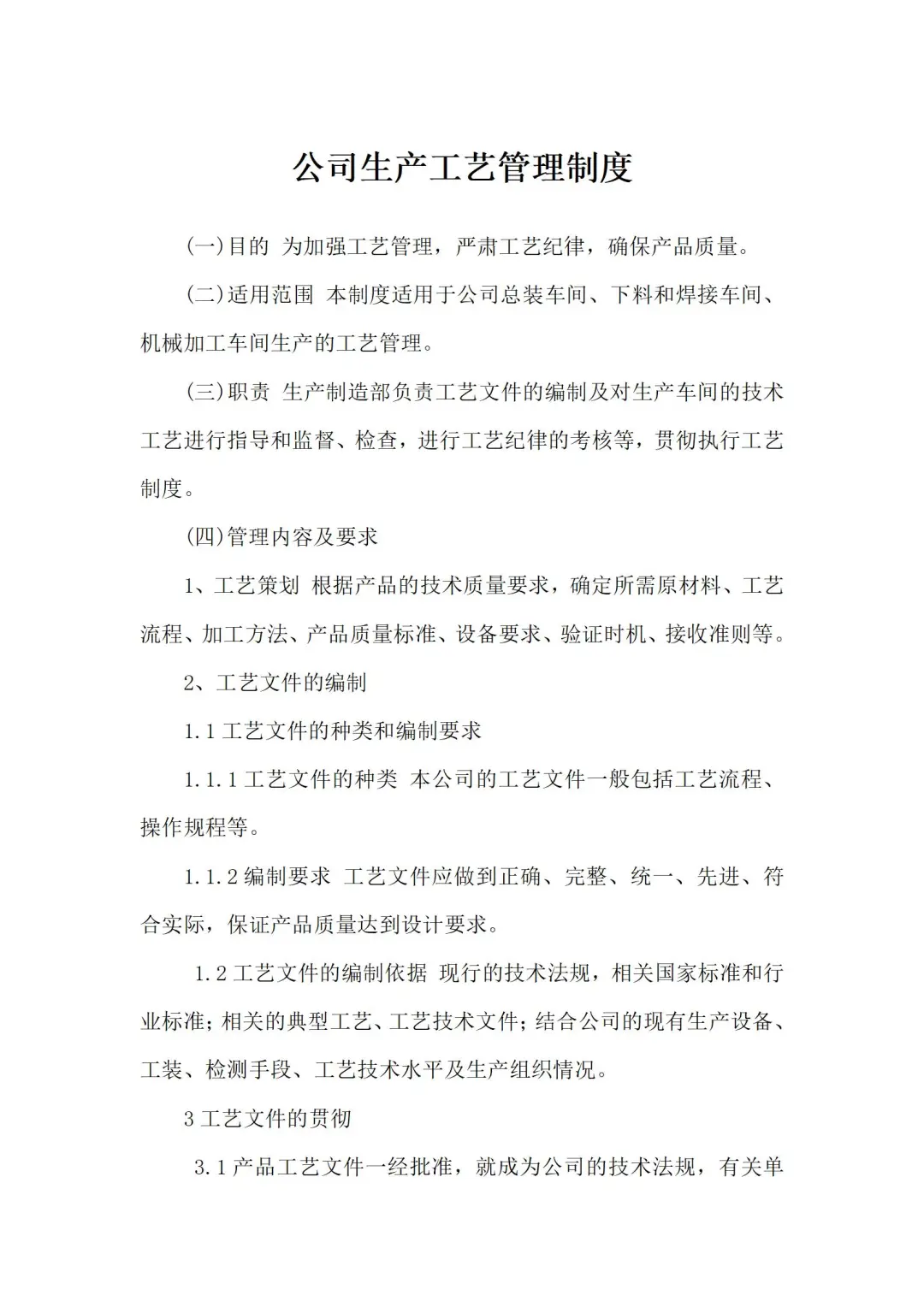 公司生产工艺管理制度

(一)目的 为加强工艺管理，严肃工艺纪律，确保产品质量。

(二)适用范围 本制度适用于公司总装车间、下料和焊接车间、机械加工车间生产的工艺管理。

(三)职责 生产制造部负责工艺文件的编制及对生产车间的技术工艺进行指导和监督、检查，进行工艺纪律的考核等，贯彻执行工艺制度。

(四)管理内容及要求

1、工艺策划 根据产品的技术质量要求，确定所需原材料、工艺流程、加工方法、产品质量标准、设备要求、验证时机、接收准则等。

2、工艺文件的编制

1.1 工艺文件的种类和编制要求

1.1.1 工艺文件的种类 本公司的工艺文件一般包括工艺流程、操作规程等。

1.1.2 编制要求 工艺文件应做到正确、完整、统一、先进、符合实际，保证产品质量达到设计要求。

1.2 工艺文件的编制依据 现行的技术法规，相关国家标准和行业标准；相关的典型工艺、工艺技术文件；结合公司的现有生产设备、工装、检测手段、工艺技术水平及生产组织情况。

3 工艺文件的贯彻

3.1 产品工艺文件一经批准，就成为公司的技术法规，有关单